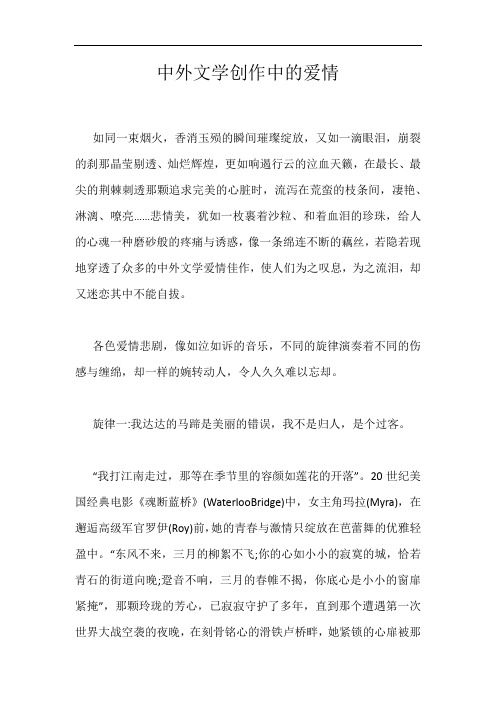 中外文学创作中的爱情

如同一束烟火，香消玉殒的瞬间璀璨绽放，又如一滴眼泪，崩裂的刹那晶莹剔透、灿烂辉煌，更如响遏行云的泣血天籁，在最长、最尖的荆棘刺透那颗追求完美的心脏时，流泻在荒蛮的枝条间，凄艳、淋漓、嘹亮……悲情美，犹如一枚裹着沙粒、和着血泪的珍珠，给人的心魂一种磨砂般的疼痛与诱惑，像一条绵连不断的藕丝，若隐若现地穿透了众多的中外文学爱情佳作，使人们为之叹息，为之流泪，却又迷恋其中不能自拔。

各色爱情悲剧，像如泣如诉的音乐，不同的旋律演奏着不同的伤感与缠绵，却一样的婉转动人，令人久久难以忘却。

旋律一:我达达的马蹄是美丽的错误，我不是归人，是个过客。

“我打江南走过，那等在季节里的容颜如莲花的开落”。20 世纪美国经典电影《魂断蓝桥》(WaterlooBridge)中，女主角玛拉(Myra)，在邂逅高级军官罗伊(Roy)前，她的青春与激情只绽放在芭蕾舞的优雅轻盈中。“东风不来，三月的柳絮不飞;你的心如小小的寂寞的城，恰若青石的街道向晚;跫音不响，三月的春帷不揭，你底心是小小的窗扉紧掩”，那颗玲珑的芳心，已寂寂守护了多年，直到那个遭遇第一次世界大战空袭的夜晚，在刻骨铭心的滑铁卢桥畔，她紧锁的心扉被那